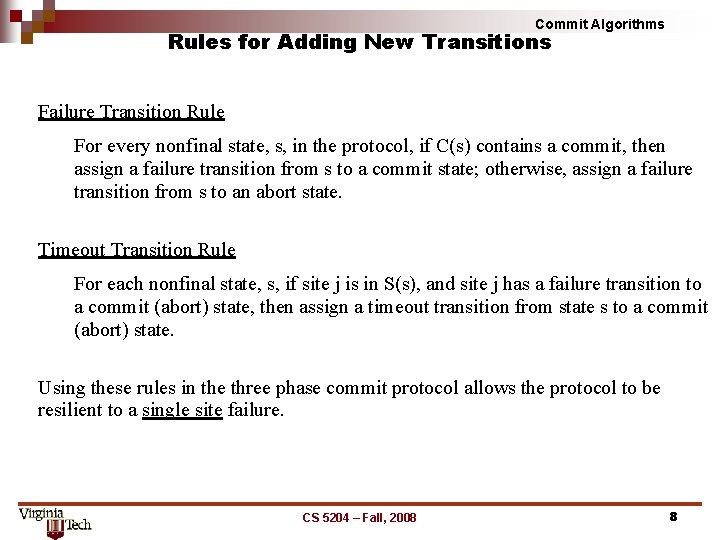 Commit Algorithms

Rules for Adding New Transitions

Failure Transition Rule

For every nonfinal state, s, in the protocol, if C(s) contains a commit, then assign a failure transition from s to a commit state; otherwise, assign a failure transition from s to an abort state.

Timeout Transition Rule

For each nonfinal state, s, if site j is in S(s), and site j has a failure transition to a commit (abort) state, then assign a timeout transition from state s to a commit (abort) state.

Using these rules in the three phase commit protocol allows the protocol to be resilient to a single site failure.

Virginia Tech

CS 5204 – Fall, 2008

8